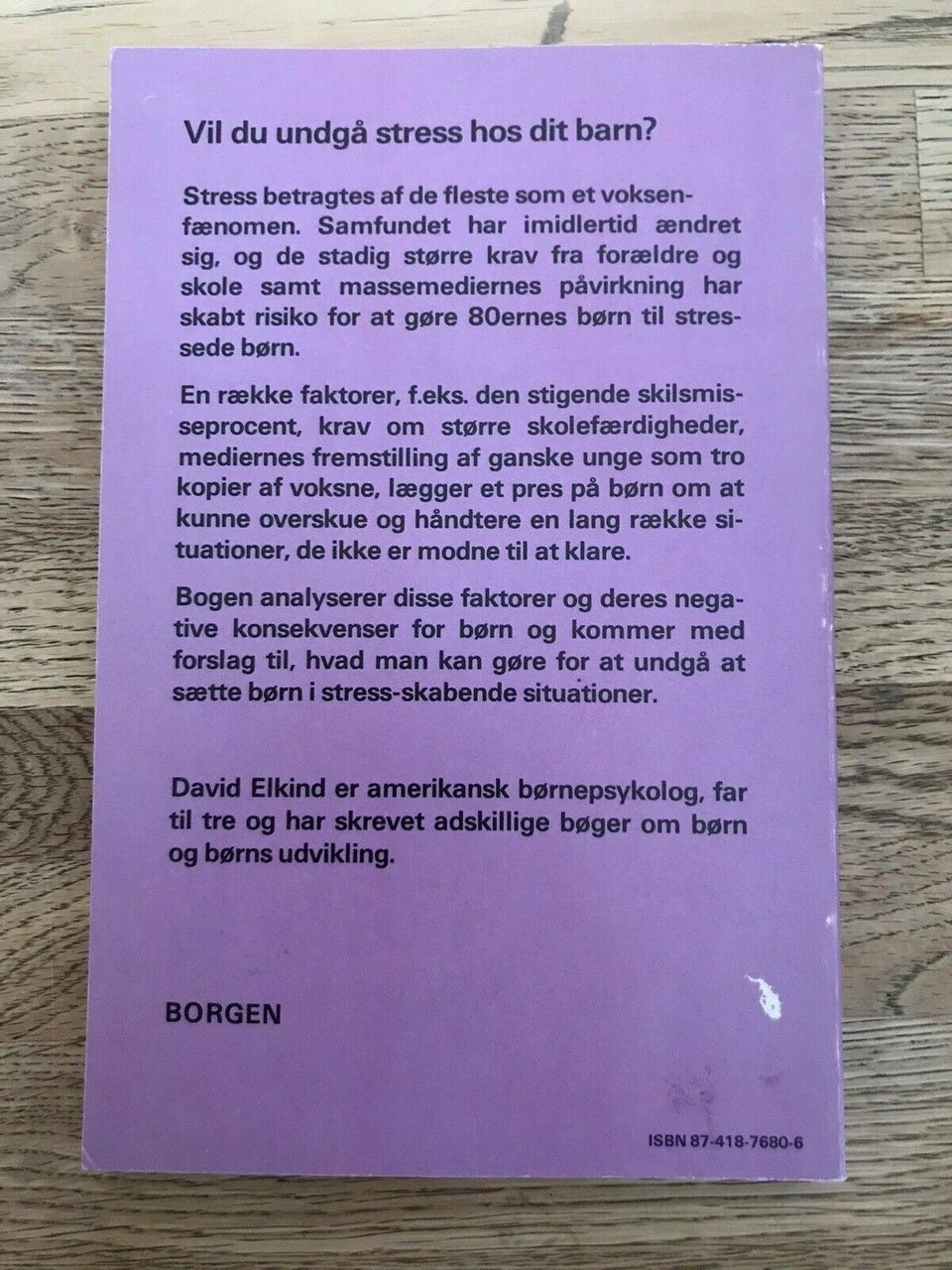 Vil du undgå stress hos dit barn?

Stress betragtes af de fleste som et voksenfænomen. Samfundet har imidlertid ændret sig, og de stadig større krav fra forældre og skole samt massemediernes påvirkning har skabt risiko for at gøre 80ernes børn til stressede børn.

En række faktorer, f.eks. den stigende skilsmisseprocent, krav om større skolefærdigheder, mediernes fremstilling af ganske unge som tro kopier af voksne, lægger et pres på børn om at kunne overskue og håndtere en lang række situationer, de ikke er modne til at klare.

Bogen analyserer disse faktorer og deres negative konsekvenser for børn og kommer med forslag til, hvad man kan gøre for at undgå at sætte børn i stress-skabende situationer.

David Elkind er amerikansk børnepsykolog, far til tre og har skrevet adskillige bøger om børn og børns udvikling.

BORGEN

ISBN 87-418-7680-6